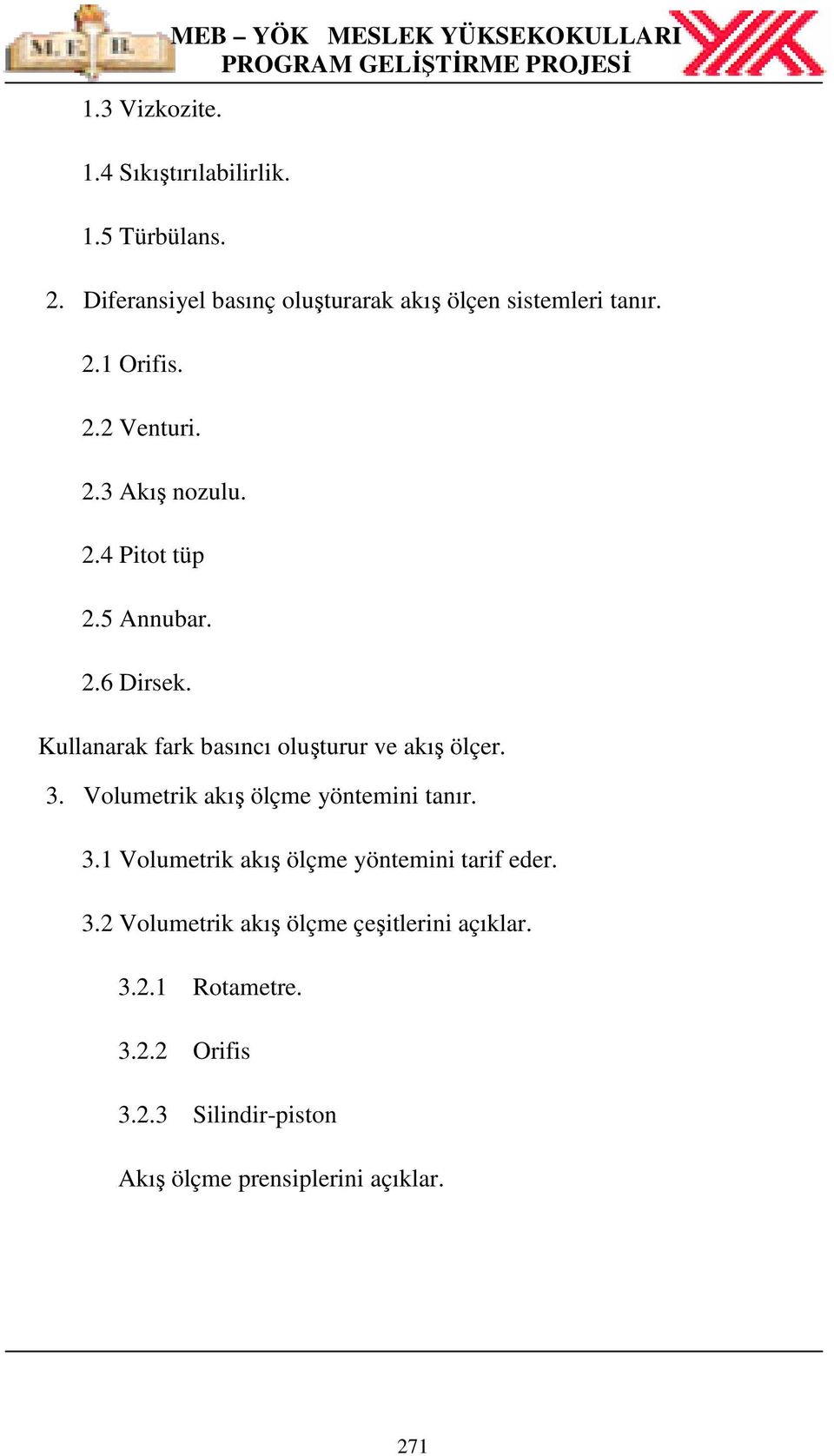 M. E. B.

MEB – YÖK MESLEK YÜKSEKOKULLARI PROGRAM GELİŞTİRME PROJESİ

1.3 Vizkozite.

1.4 Sıkıştırılabilirlik.

1.5 Türbülans.

2. Diferansiyel basınç oluşturarak akış ölçen sistemleri tanır.

2.1 Orifis.

2.2 Venturi.

2.3 Akış nozulu.

2.4 Pitot tüp

2.5 Annubar.

2.6 Dirsek.

Kullanarak fark basıncı oluşturur ve akış ölçer.

3. Volumetrik akış ölçme yöntemini tanır.

3.1 Volumetrik akış ölçme yöntemini tarif eder.

3.2 Volumetrik akış ölçme çeşitlerini açıklar.

3.2.1 Rotametre.

3.2.2 Orifis

3.2.3 Silindir-piston

Akış ölçme prensiplerini açıklar.

271